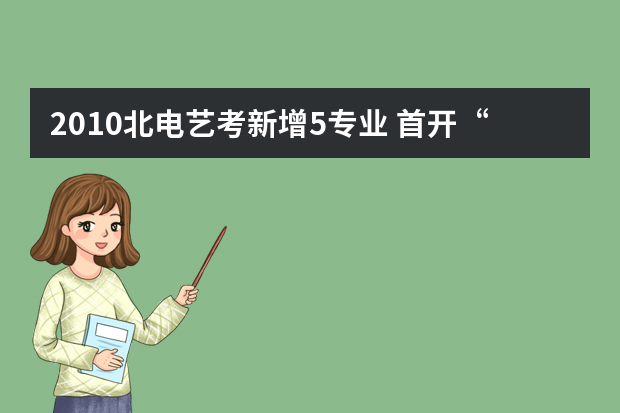 2010北电艺考新增5专业 首开“